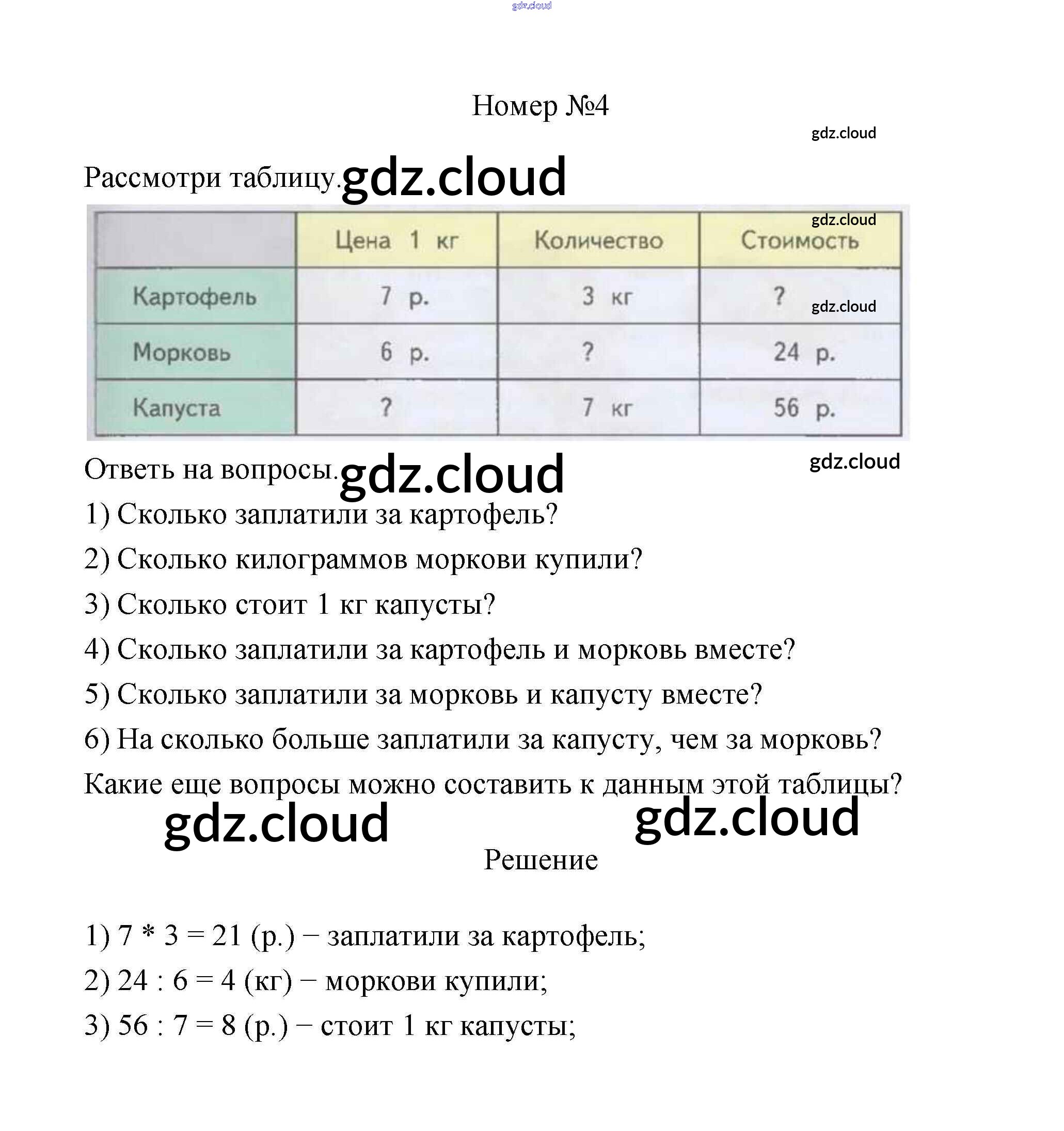 gdz.cloud

Номер №4

gdz.cloud

Рассмотри таблицу. gdz.cloud

| | Цена 1 кг | Количество | Стоимость |
|---|---|---|---|
| Картофель | 7 р. | 3 кг | ? |
| Морковь | 6 р. | ? | 24 р. |
| Капуста | ? | 7 кг | 56 р. |

gdz.cloud gdz.cloud

Ответь на вопросы. gdz.cloud gdz.cloud

1) Сколько заплатили за картофель?

2) Сколько килограммов моркови купили?

3) Сколько стоит 1 кг капусты?

4) Сколько заплатили за картофель и морковь вместе?

5) Сколько заплатили за морковь и капусту вместе?

6) На сколько больше заплатили за капусту, чем за морковь?

Какие еще вопросы можно составить к данным этой таблицы?

gdz.cloud gdz.cloud

Решение

1) 7 * 3 = 21 (р.) − заплатили за картофель;

2) 24 : 6 = 4 (кг) − моркови купили;

3) 56 : 7 = 8 (р.) − стоит 1 кг капусты;